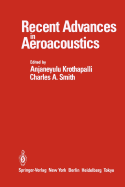 Recent Advances in Aeroacoustics

Edited by
Anjaneyulu Krothapalli
Charles A. Smith

Springer-Verlag New York Berlin Heidelberg Tokyo